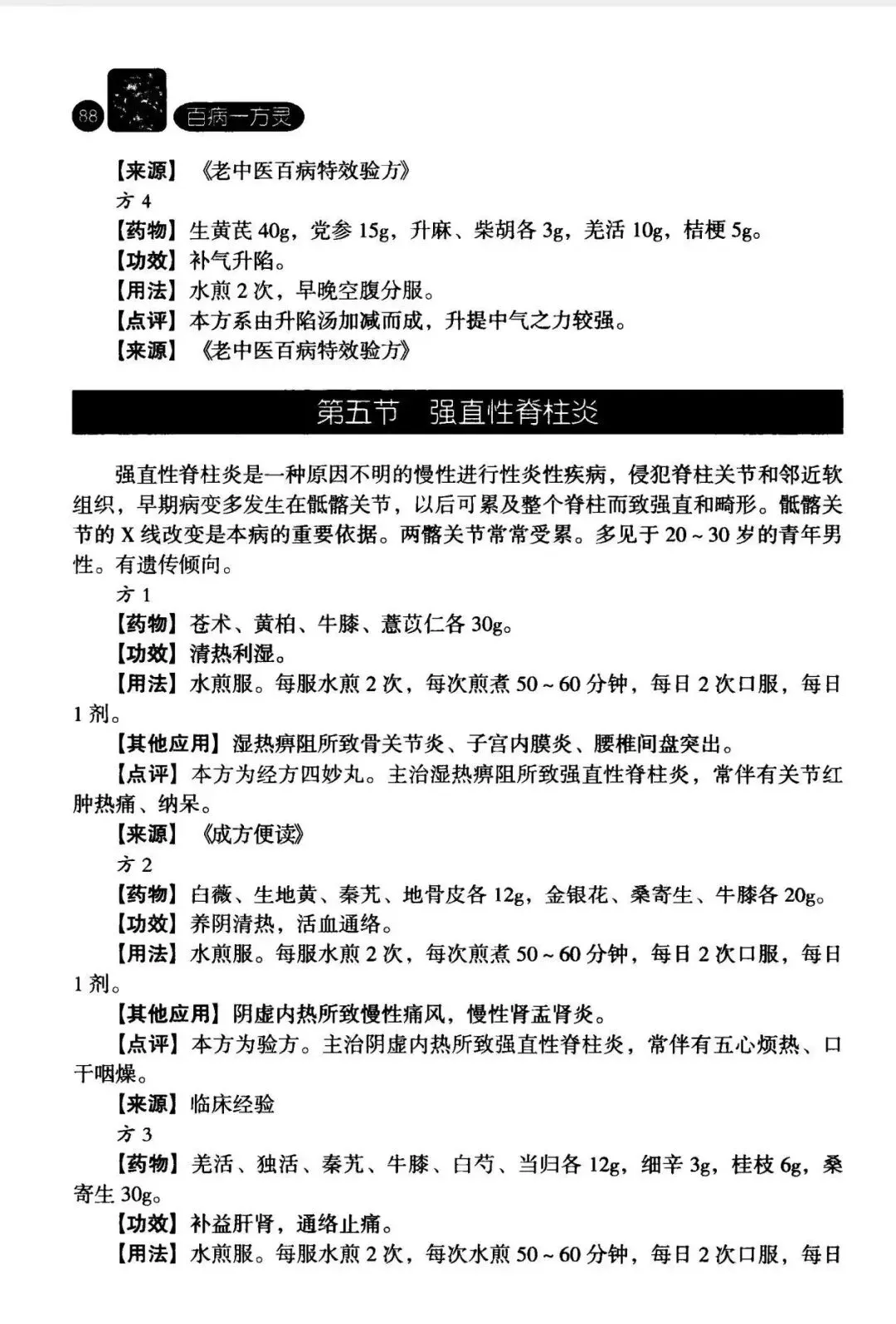 88 百病一方灵

【来源】《老中医百病特效验方》

方 4

【药物】生黄芪 40g，党参 15g，升麻、柴胡各 3g，羌活 10g，桔梗 5g。

【功效】补气升陷。

【用法】水煎 2 次，早晚空腹分服。

【点评】本方系由升陷汤加减而成，升提中气之力较强。

【来源】《老中医百病特效验方》

第五节　强直性脊柱炎

强直性脊柱炎是一种原因不明的慢性进行性炎性疾病，侵犯脊柱关节和邻近软组织，早期病变多发生在骶髂关节，以后可累及整个脊柱而致强直和畸形。骶髂关节的 X 线改变是本病的重要依据。两髂关节常常受累。多见于 20～30 岁的青年男性。有遗传倾向。

方 1

【药物】苍术、黄柏、牛膝、薏苡仁各 30g。

【功效】清热利湿。

【用法】水煎服。每服水煎 2 次，每次煎煮 50～60 分钟，每日 2 次口服，每日 1 剂。

【其他应用】湿热痹阻所致骨关节炎、子宫内膜炎、腰椎间盘突出。

【点评】本方为经方四妙丸。主治湿热痹阻所致强直性脊柱炎，常伴有关节红肿热痛、纳呆。

【来源】《成方便读》

方 2

【药物】白薇、生地黄、秦艽、地骨皮各 12g，金银花、桑寄生、牛膝各 20g。

【功效】养阴清热，活血通络。

【用法】水煎服。每服水煎 2 次，每次煎煮 50～60 分钟，每日 2 次口服，每日 1 剂。

【其他应用】阴虚内热所致慢性痛风，慢性肾盂肾炎。

【点评】本方为验方。主治阴虚内热所致强直性脊柱炎，常伴有五心烦热、口干咽燥。

【来源】临床经验

方 3

【药物】羌活、独活、秦艽、牛膝、白芍、当归各 12g，细辛 3g，桂枝 6g，桑寄生 30g。

【功效】补益肝肾，通络止痛。

【用法】水煎服。每服水煎 2 次，每次水煎 50～60 分钟，每日 2 次口服，每日